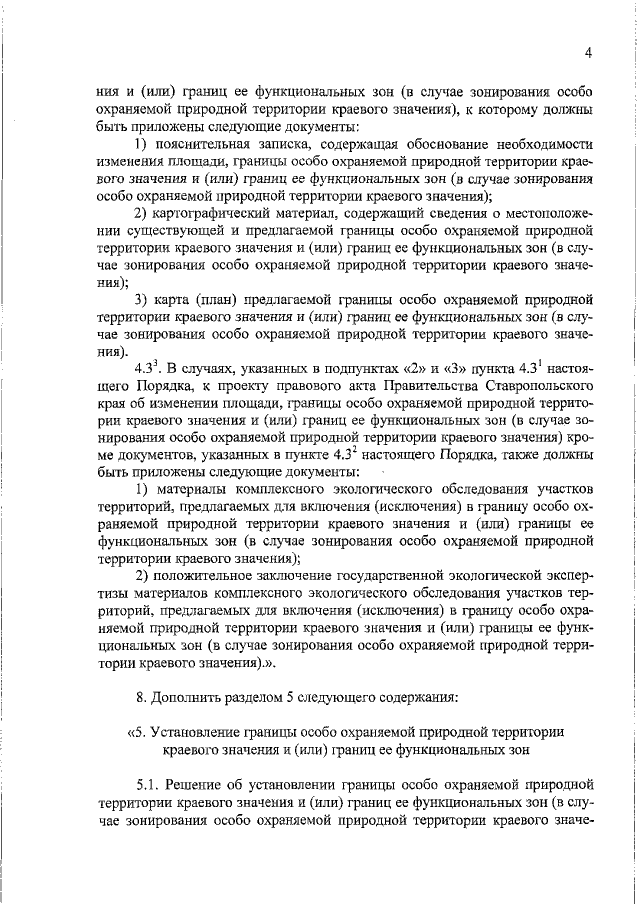 4

ния и (или) границ ее функциональных зон (в случае зонирования особо охраняемой природной территории краевого значения), к которому должны быть приложены следующие документы:

1) пояснительная записка, содержащая обоснование необходимости изменения площади, границы особо охраняемой природной территории краевого значения и (или) границ ее функциональных зон (в случае зонирования особо охраняемой природной территории краевого значения);

2) картографический материал, содержащий сведения о местоположении существующей и предлагаемой границы особо охраняемой природной территории краевого значения и (или) границ ее функциональных зон (в случае зонирования особо охраняемой природной территории краевого значения);

3) карта (план) предлагаемой границы особо охраняемой природной территории краевого значения и (или) границ ее функциональных зон (в случае зонирования особо охраняемой природной территории краевого значения).

$4.3^3$. В случаях, указанных в подпунктах «2» и «3» пункта $4.3^1$ настоящего Порядка, к проекту правового акта Правительства Ставропольского края об изменении площади, границы особо охраняемой природной территории краевого значения и (или) границ ее функциональных зон (в случае зонирования особо охраняемой природной территории краевого значения) кроме документов, указанных в пункте $4.3^2$ настоящего Порядка, также должны быть приложены следующие документы:

1) материалы комплексного экологического обследования участков территорий, предлагаемых для включения (исключения) в границу особо охраняемой природной территории краевого значения и (или) границы ее функциональных зон (в случае зонирования особо охраняемой природной территории краевого значения);

2) положительное заключение государственной экологической экспертизы материалов комплексного экологического обследования участков территорий, предлагаемых для включения (исключения) в границу особо охраняемой природной территории краевого значения и (или) границы ее функциональных зон (в случае зонирования особо охраняемой природной территории краевого значения).».

8. Дополнить разделом 5 следующего содержания:

«5. Установление границы особо охраняемой природной территории краевого значения и (или) границ ее функциональных зон

5.1. Решение об установлении границы особо охраняемой природной территории краевого значения и (или) границ ее функциональных зон (в случае зонирования особо охраняемой природной территории краевого значе-